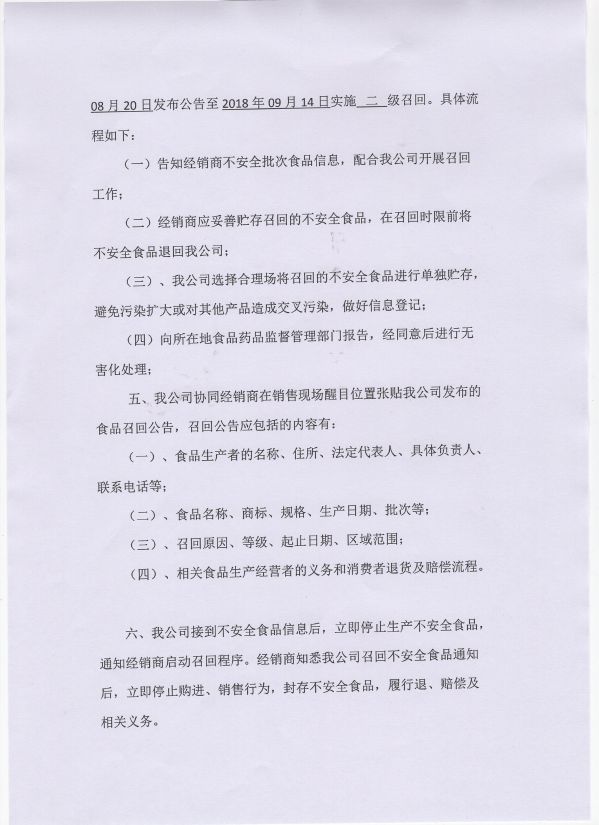 08 月 20 日发布公告至 2018 年 09 月 14 日实施 二 级召回。具体流程如下：

（一）告知经销商不安全批次食品信息，配合我公司开展召回工作；

（二）经销商应妥善贮存召回的不安全食品，在召回时限前将不安全食品退回我公司；

（三）、我公司选择合理场将召回的不安全食品进行单独贮存，避免污染扩大或对其他产品造成交叉污染，做好信息登记；

（四）向所在地食品药品监督管理部门报告，经同意后进行无害化处理；

五、我公司协同经销商在销售现场醒目位置张贴我公司发布的食品召回公告，召回公告应包括的内容有：

（一）、食品生产者的名称、住所、法定代表人、具体负责人、联系电话等；

（二）、食品名称、商标、规格、生产日期、批次等；

（三）、召回原因、等级、起止日期、区域范围；

（四）、相关食品生产经营者的义务和消费者退货及赔偿流程。

六、我公司接到不安全食品信息后，立即停止生产不安全食品，通知经销商启动召回程序。经销商知悉我公司召回不安全食品通知后，立即停止购进、销售行为，封存不安全食品，履行退、赔偿及相关义务。